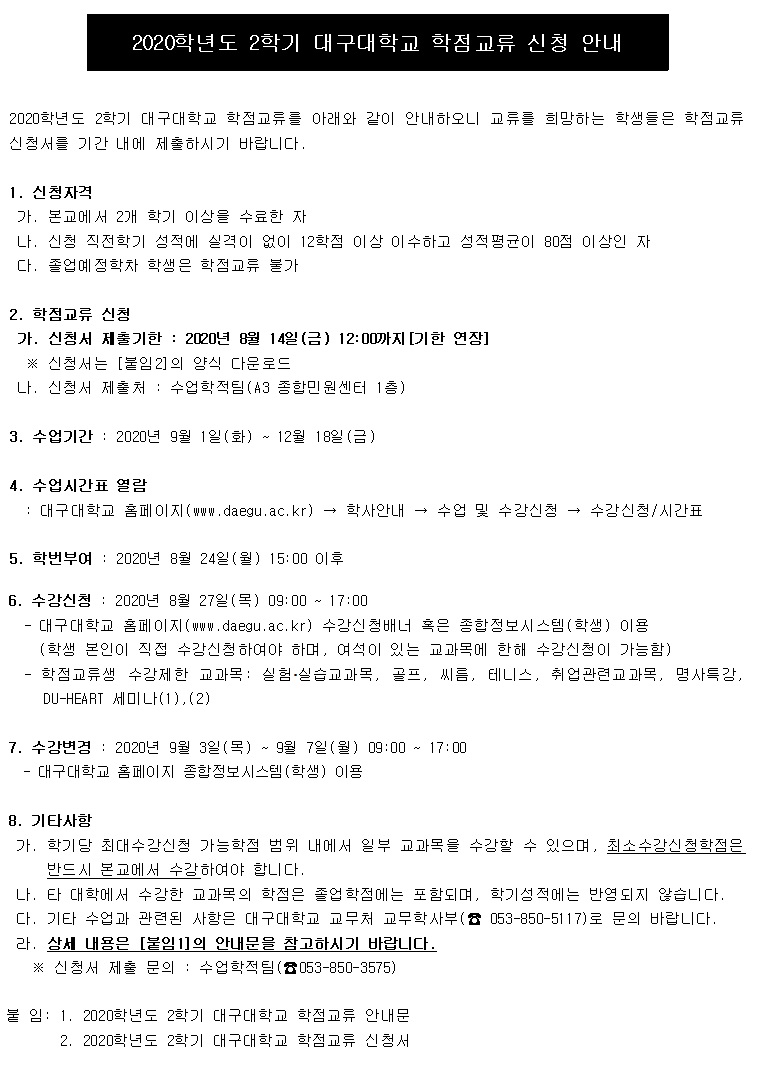 2020학년도 2학기 대구대학교 학점교류 신청 안내

2020학년도 2학기 대구대학교 학점교류를 아래와 같이 안내하오니 교류를 희망하는 학생들은 학점교류 신청서를 기간 내에 제출하시기 바랍니다.

1. 신청자격
가. 본교에서 2개 학기 이상을 수료한 자
나. 신청 직전학기 성적에 실격이 없이 12학점 이상 이수하고 성적평균이 80점 이상인 자
다. 졸업예정학차 학생은 학점교류 불가

2. 학점교류 신청
가. 신청서 제출기한 : 2020년 8월 14일(금) 12:00까지[기한 연장]
※ 신청서는 [붙임2]의 양식 다운로드
나. 신청서 제출처 : 수업학적팀(A3 종합민원센터 1층)

3. 수업기간 : 2020년 9월 1일(화) ~ 12월 18일(금)

4. 수업시간표 열람
: 대구대학교 홈페이지(www.daegu.ac.kr) → 학사안내 → 수업 및 수강신청 → 수강신청/시간표

5. 학번부여 : 2020년 8월 24일(월) 15:00 이후

6. 수강신청 : 2020년 8월 27일(목) 09:00 ~ 17:00
- 대구대학교 홈페이지(www.daegu.ac.kr) 수강신청배너 혹은 종합정보시스템(학생) 이용
(학생 본인이 직접 수강신청하여야 하며, 여석이 있는 교과목에 한해 수강신청이 가능함)
- 학점교류생 수강제한 교과목: 실험·실습교과목, 골프, 씨름, 테니스, 취업관련교과목, 명사특강, DU-HEART 세미나(1),(2)

7. 수강변경 : 2020년 9월 3일(목) ~ 9월 7일(월) 09:00 ~ 17:00
- 대구대학교 홈페이지 종합정보시스템(학생) 이용

8. 기타사항
가. 학기당 최대수강신청 가능학점 범위 내에서 일부 교과목을 수강할 수 있으며, 최소수강신청학점은 반드시 본교에서 수강하여야 합니다.
나. 타 대학에서 수강한 교과목의 학점은 졸업학점에는 포함되며, 학기성적에는 반영되지 않습니다.
다. 기타 수업과 관련된 사항은 대구대학교 교무처 교무학사부(☎ 053-850-5117)로 문의 바랍니다.
라. 상세 내용은 [붙임1]의 안내문을 참고하시기 바랍니다.
※ 신청서 제출 문의 : 수업학적팀(☎053-850-3575)

붙 임: 1. 2020학년도 2학기 대구대학교 학점교류 안내문
2. 2020학년도 2학기 대구대학교 학점교류 신청서